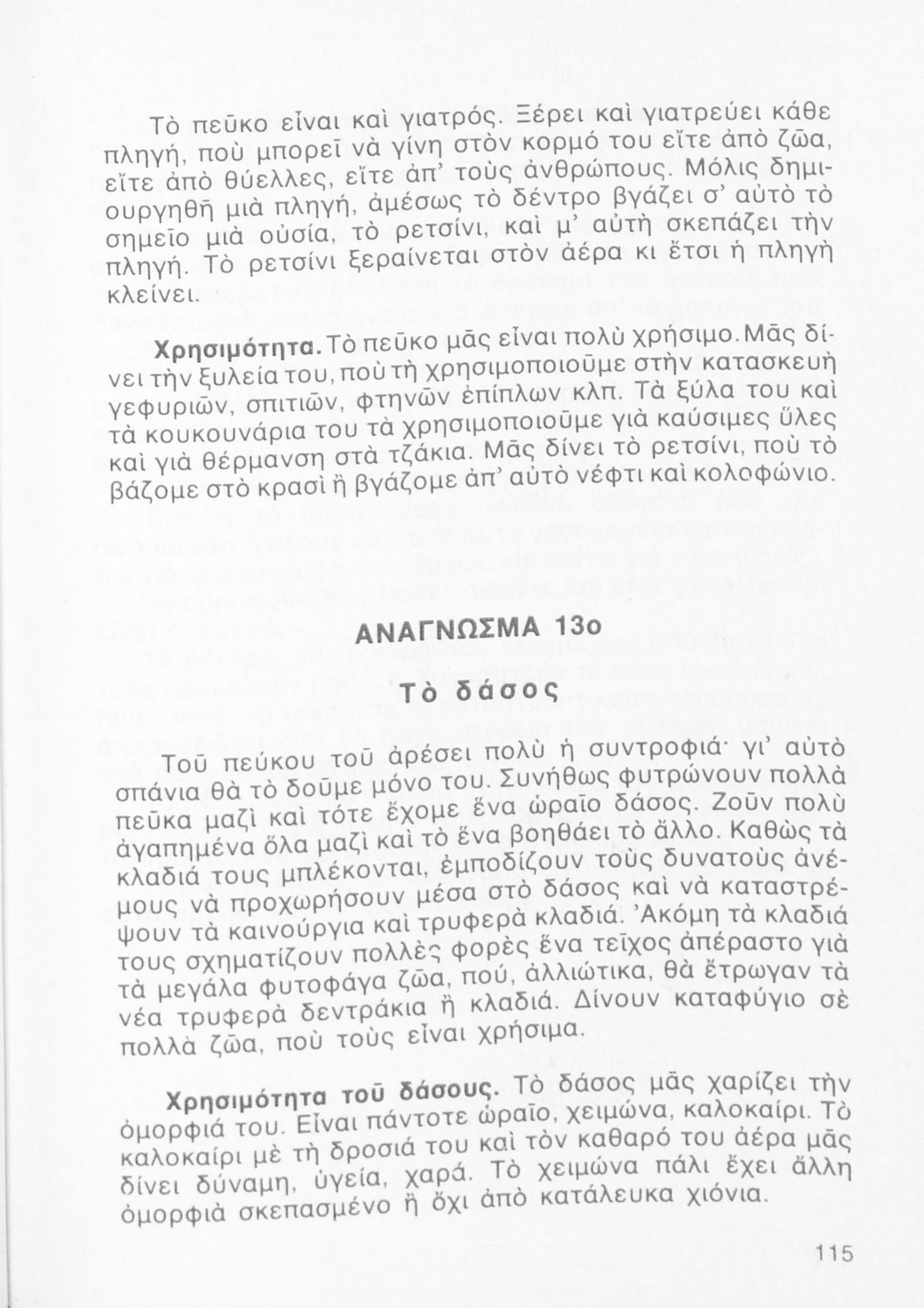 Τὸ πεῦκο εἶναι καὶ γιατρός. Ξέρει καὶ γιατρεύει κάθε πληγή, ποὺ μπορεῖ νὰ γίνη στὸν κορμό του εἴτε ἀπὸ ζῶα, εἴτε ἀπὸ θύελλες, εἴτε ἀπ' τοὺς ἀνθρώπους. Μόλις δημιουργηθῆ μιὰ πληγή, ἀμέσως τὸ δέντρο βγάζει σ' αὐτὸ τὸ σημεῖο μιὰ οὐσία, τὸ ρετσίνι, καὶ μ' αὐτὴ σκεπάζει τὴν πληγή. Τὸ ρετσίνι ξεραίνεται στὸν ἀέρα κι ἔτσι ἡ πληγὴ κλείνει.

Χρησιμότητα. Τὸ πεῦκο μᾶς εἶναι πολὺ χρήσιμο. Μᾶς δίνει τὴν ξυλεία του, ποὺ τὴ χρησιμοποιοῦμε στὴν κατασκευὴ γεφυριῶν, σπιτιῶν, φτηνῶν ἐπίπλων κλπ. Τὰ ξύλα του καὶ τὰ κουκουνάρια του τὰ χρησιμοποιοῦμε γιὰ καύσιμες ὕλες καὶ γιὰ θέρμανση στὰ τζάκια. Μᾶς δίνει τὸ ρετσίνι, ποὺ τὸ βάζομε στὸ κρασὶ ἢ βγάζομε ἀπ' αὐτὸ νέφτι καὶ κολοφώνιο.

ΑΝΑΓΝΩΣΜΑ 13ο

Τὸ δάσος

Τοῦ πεύκου τοῦ ἀρέσει πολὺ ἡ συντροφιά· γι' αὐτὸ σπάνια θὰ τὸ δοῦμε μόνο του. Συνήθως φυτρώνουν πολλὰ πεῦκα μαζὶ καὶ τότε ἔχομε ἕνα ὡραῖο δάσος. Ζοῦν πολὺ ἀγαπημένα ὅλα μαζὶ καὶ τὸ ἕνα βοηθάει τὸ ἄλλο. Καθὼς τὰ κλαδιά τους μπλέκονται, ἐμποδίζουν τοὺς δυνατοὺς ἀνέμους νὰ προχωρήσουν μέσα στὸ δάσος καὶ νὰ καταστρέψουν τὰ καινούργια καὶ τρυφερὰ κλαδιά. Ἀκόμη τὰ κλαδιά τους σχηματίζουν πολλὲς φορὲς ἕνα τεῖχος ἀπέραστο γιὰ τὰ μεγάλα φυτοφάγα ζῶα, πού, ἀλλιώτικα, θὰ ἔτρωγαν τὰ νέα τρυφερὰ δεντράκια ἢ κλαδιά. Δίνουν καταφύγιο σὲ πολλὰ ζῶα, ποὺ τοὺς εἶναι χρήσιμα.

Χρησιμότητα τοῦ δάσους. Τὸ δάσος μᾶς χαρίζει τὴν ὀμορφιά του. Εἶναι πάντοτε ὡραῖο, χειμώνα, καλοκαίρι. Τὸ καλοκαίρι μὲ τὴ δροσιά του καὶ τὸν καθαρό του ἀέρα μᾶς δίνει δύναμη, ὑγεία, χαρά. Τὸ χειμώνα πάλι ἔχει ἄλλη ὀμορφιὰ σκεπασμένο ἢ ὄχι ἀπὸ κατάλευκα χιόνια.

115